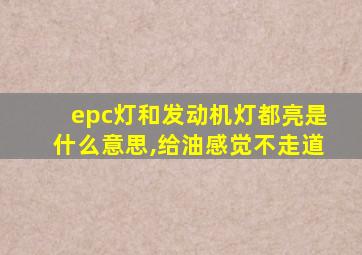 epc灯和发动机灯都亮是什么意思,给油感觉不走道